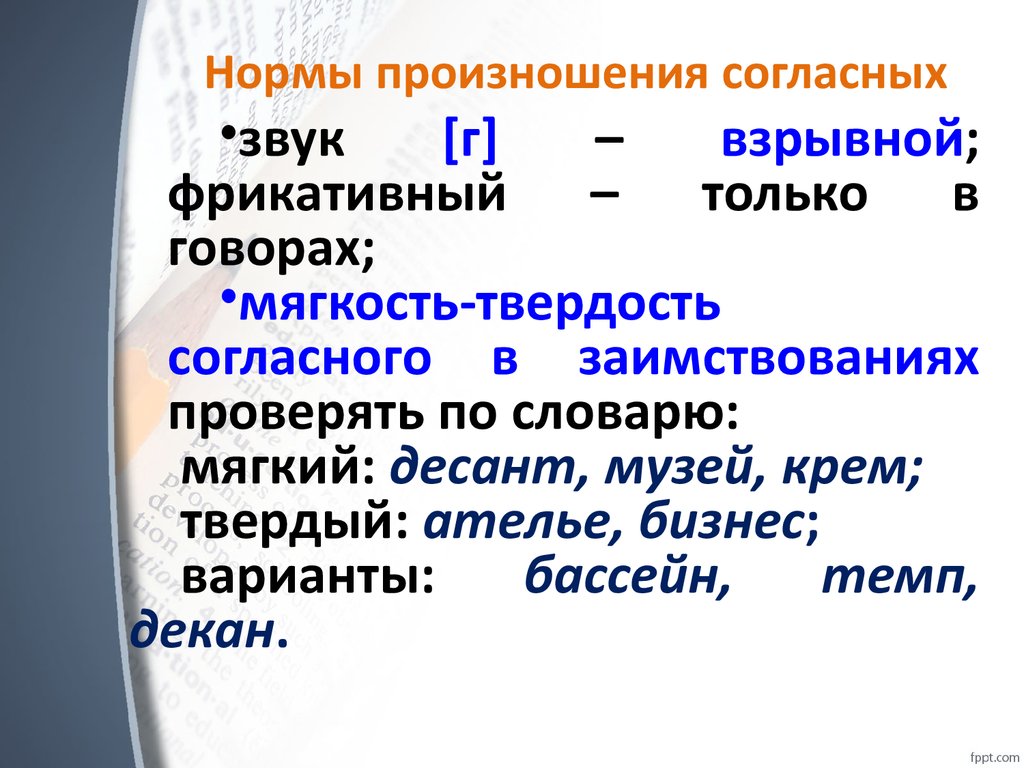 Нормы произношения согласных

•звук [г] – взрывной; фрикативный – только в говорах;

•мягкость-твердость согласного в заимствованиях проверять по словарю:

мягкий: десант, музей, крем;

твердый: ателье, бизнес;

варианты: бассейн, темп, декан.

fppt.com